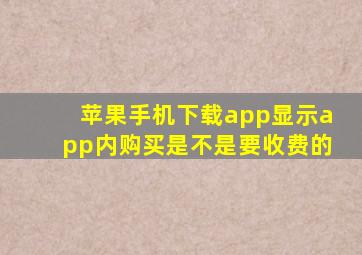 苹果手机下载app显示app内购买是不是要收费的